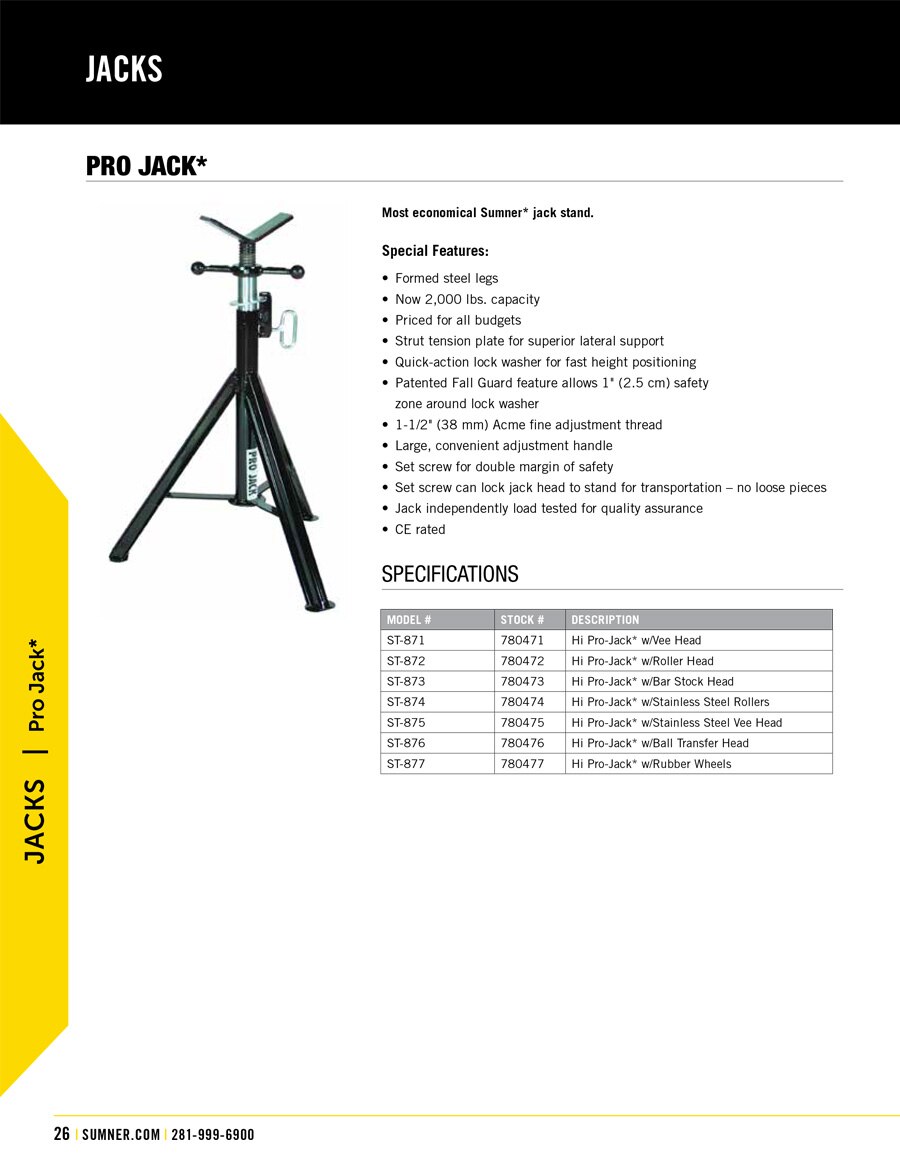 JACKS

PRO JACK*

PRO JACK

Most economical Sumner* jack stand.

Special Features:

• Formed steel legs
• Now 2,000 lbs. capacity
• Priced for all budgets
• Strut tension plate for superior lateral support
• Quick-action lock washer for fast height positioning
• Patented Fall Guard feature allows 1" (2.5 cm) safety zone around lock washer
• 1-1/2" (38 mm) Acme fine adjustment thread
• Large, convenient adjustment handle
• Set screw for double margin of safety
• Set screw can lock jack head to stand for transportation – no loose pieces
• Jack independently load tested for quality assurance
• CE rated

SPECIFICATIONS

| MODEL # | STOCK # | DESCRIPTION |
|---|---|---|
| ST-871 | 780471 | Hi Pro-Jack* w/Vee Head |
| ST-872 | 780472 | Hi Pro-Jack* w/Roller Head |
| ST-873 | 780473 | Hi Pro-Jack* w/Bar Stock Head |
| ST-874 | 780474 | Hi Pro-Jack* w/Stainless Steel Rollers |
| ST-875 | 780475 | Hi Pro-Jack* w/Stainless Steel Vee Head |
| ST-876 | 780476 | Hi Pro-Jack* w/Ball Transfer Head |
| ST-877 | 780477 | Hi Pro-Jack* w/Rubber Wheels |

JACKS | Pro Jack*

26 | SUMNER.COM | 281-999-6900